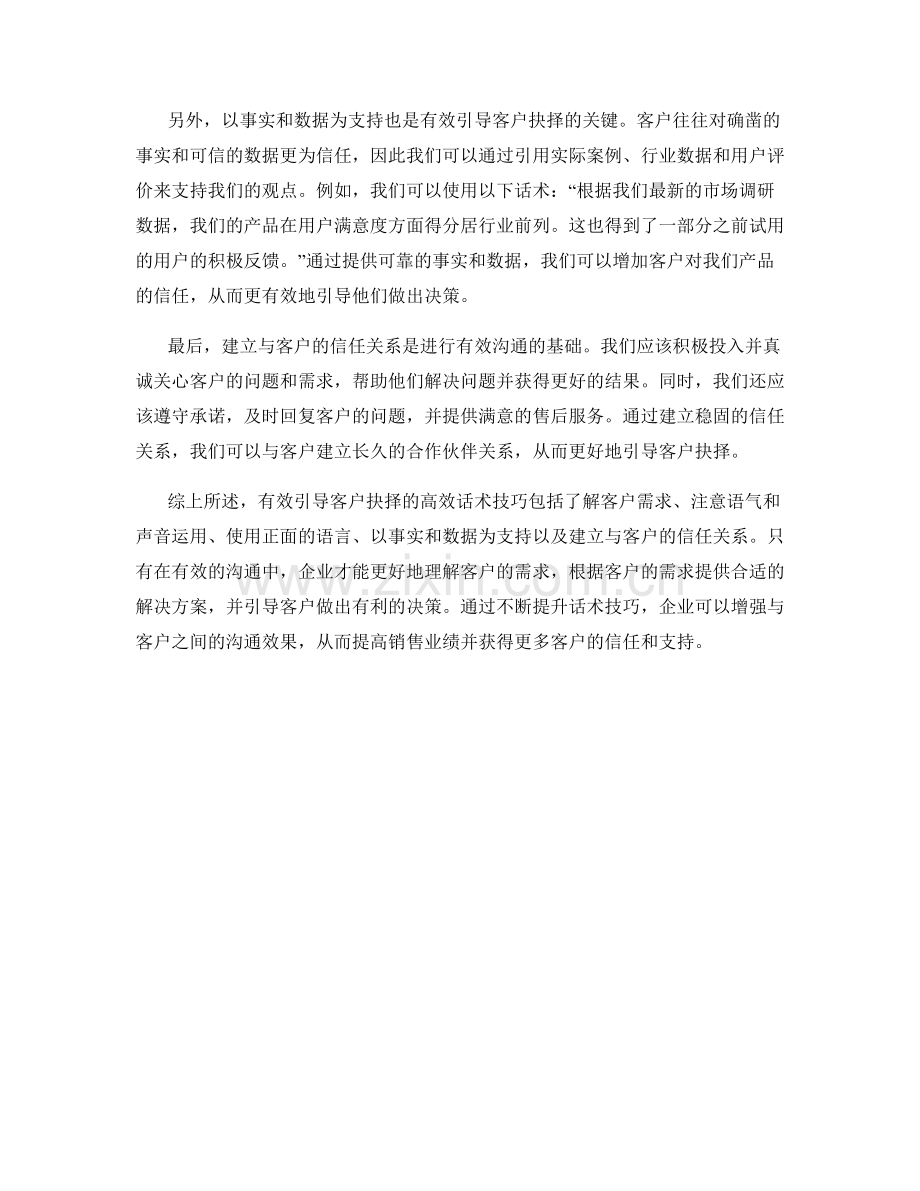 另外，以事实和数据为支持也是有效引导客户抉择的关键。客户往往对确凿的事实和可信的数据更为信任，因此我们可以通过引用实际案例、行业数据和用户评价来支持我们的观点。例如，我们可以使用以下话术：“根据我们最新的市场调研数据，我们的产品在用户满意度方面得分居行业前列。这也得到了一部分之前试用的用户的积极反馈。”通过提供可靠的事实和数据，我们可以增加客户对我们产品的信任，从而更有效地引导他们做出决策。

最后，建立与客户的信任关系是进行有效沟通的基础。我们应该积极投入并真诚关心客户的问题和需求，帮助他们解决问题并获得更好的结果。同时，我们还应该遵守承诺，及时回复客户的问题，并提供满意的售后服务。通过建立稳固的信任关系，我们可以与客户建立长久的合作伙伴关系，从而更好地引导客户抉择。

综上所述，有效引导客户抉择的高效话术技巧包括了解客户需求、注意语气和声音运用、使用正面的语言、以事实和数据为支持以及建立与客户的信任关系。只有在有效的沟通中，企业才能更好地理解客户的需求，根据客户的需求提供合适的解决方案，并引导客户做出有利的决策。通过不断提升话术技巧，企业可以增强与客户之间的沟通效果，从而提高销售业绩并获得更多客户的信任和支持。

www.zixin.com.cn